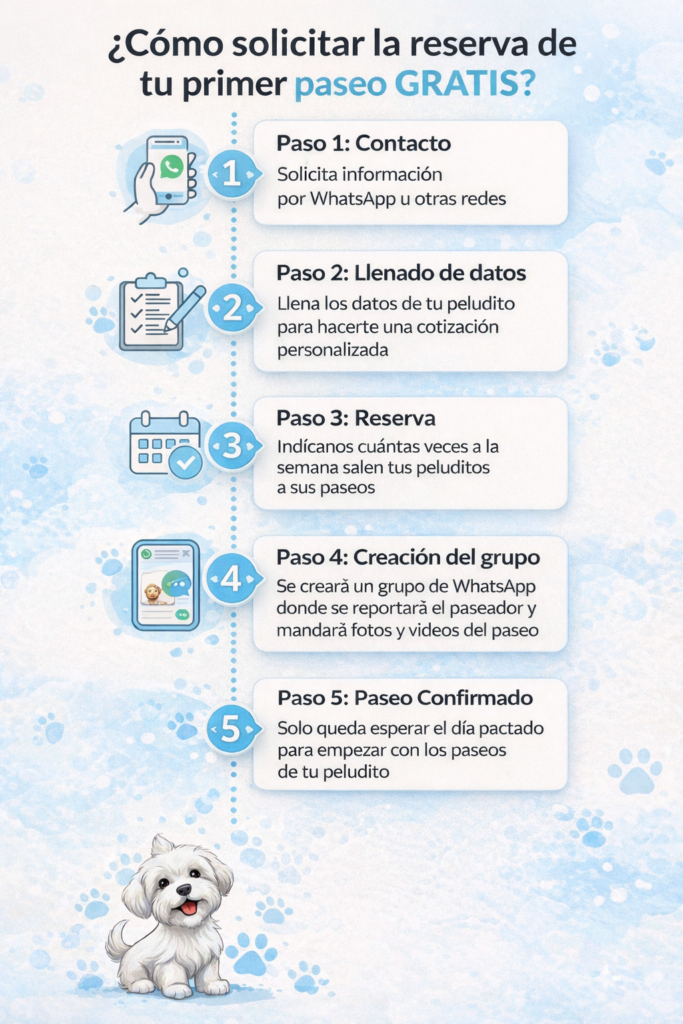 ¿Cómo solicitar la reserva de tu primer paseo GRATIS?

1

Paso 1: Contacto

Solicita información por WhatsApp u otras redes

2

Paso 2: Llenado de datos

Llena los datos de tu peludito para hacerte una cotización personalizada

3

Paso 3: Reserva

Indícanos cuántas veces a la semana salen tus peluditos a sus paseos

4

Paso 4: Creación del grupo

Se creará un grupo de WhatsApp donde se reportará el paseador y mandará fotos y videos del paseo

5

Paso 5: Paseo Confirmado

Solo queda esperar el día pactado para empezar con los paseos de tu peludito